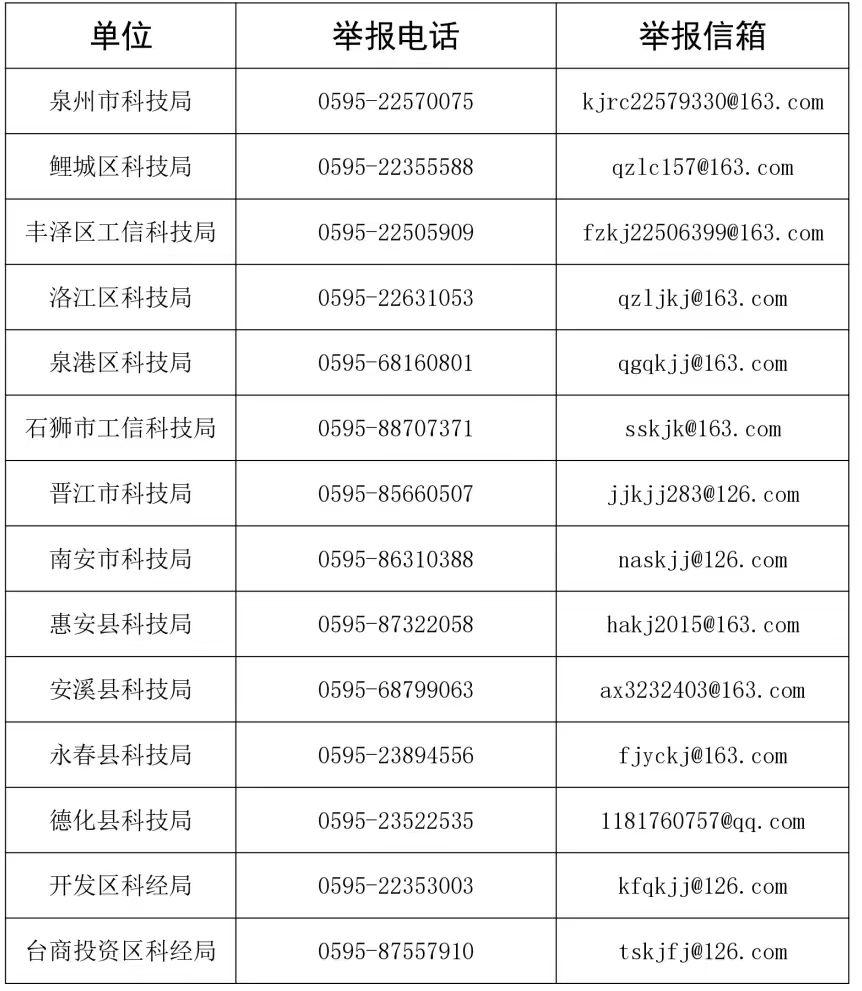 | 单位 | 举报电话 | 举报信箱 |
|---|---|---|
| 泉州市科技局 | 0595-22570075 | kjrc22579330@163.com |
| 鲤城区科技局 | 0595-22355588 | qzlc157@163.com |
| 丰泽区工信科技局 | 0595-22505909 | fzkj22506399@163.com |
| 洛江区科技局 | 0595-22631053 | qzljkj@163.com |
| 泉港区科技局 | 0595-68160801 | qgqkjj@163.com |
| 石狮市工信科技局 | 0595-88707371 | sskjk@163.com |
| 晋江市科技局 | 0595-85660507 | jjkjj283@126.com |
| 南安市科技局 | 0595-86310388 | naskjj@126.com |
| 惠安县科技局 | 0595-87322058 | hakj2015@163.com |
| 安溪县科技局 | 0595-68799063 | ax3232403@163.com |
| 永春县科技局 | 0595-23894556 | fjyckj@163.com |
| 德化县科技局 | 0595-23522535 | 1181760757@qq.com |
| 开发区科经局 | 0595-22353003 | kfqkjj@126.com |
| 台商投资区科经局 | 0595-87557910 | tskjfj@126.com |